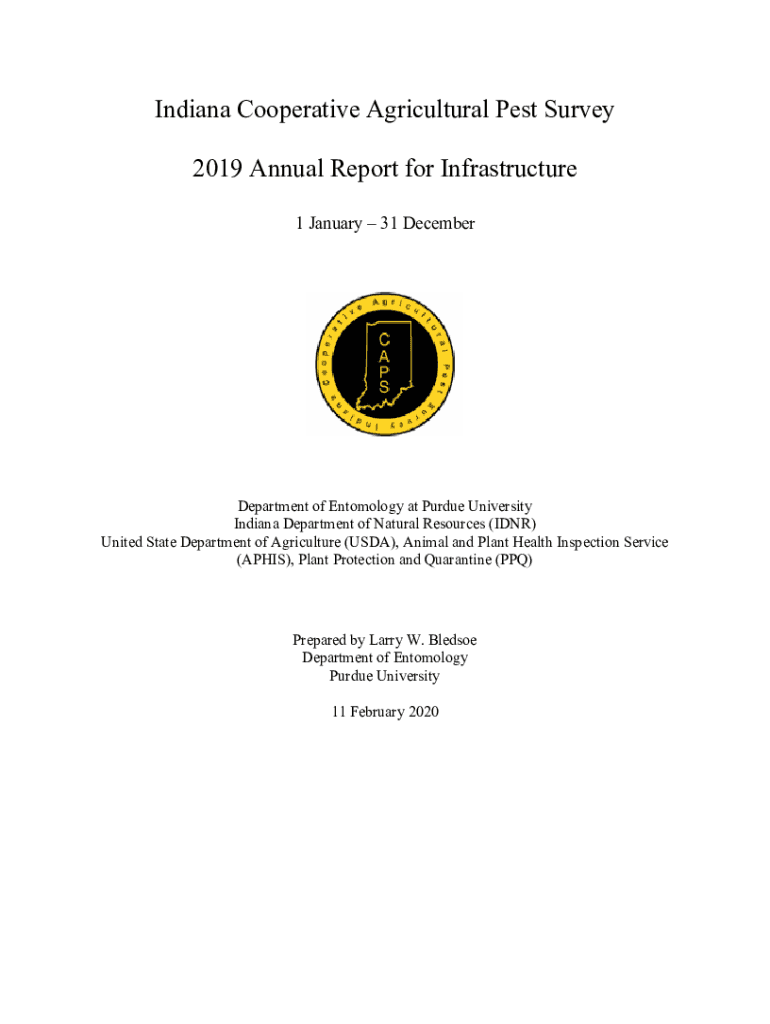 Indiana Cooperative Agricultural Pest Survey

2019 Annual Report for Infrastructure

1 January – 31 December

Cooperative Agricultural Pest Survey Indiana

CAPS

Department of Entomology at Purdue University
Indiana Department of Natural Resources (IDNR)
United State Department of Agriculture (USDA), Animal and Plant Health Inspection Service (APHIS), Plant Protection and Quarantine (PPQ)

Prepared by Larry W. Bledsoe
Department of Entomology
Purdue University

11 February 2020